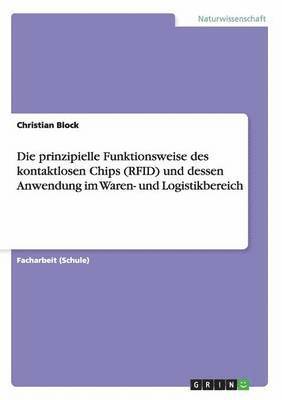 Naturwissenschaft

Christian Block

Die prinzipielle Funktionsweise des kontaktlosen Chips (RFID) und dessen Anwendung im Waren- und Logistikbereich

Facharbeit (Schule)

GRIN